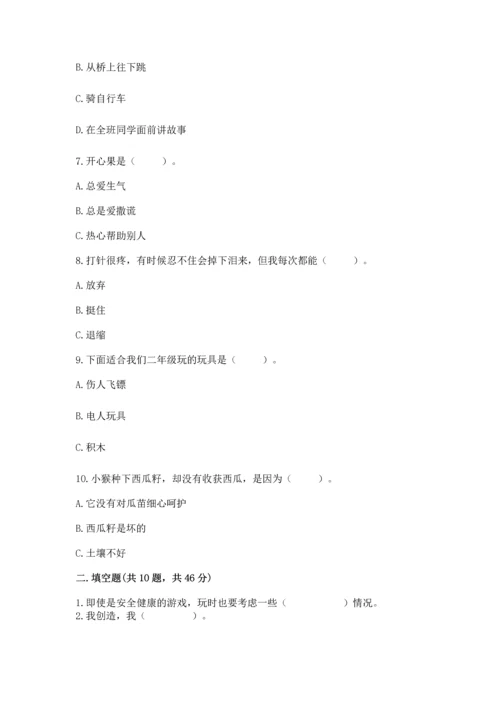 B. 从桥上往下跳

C. 骑自行车

D. 在全班同学面前讲故事

7. 开心果是（　　）。

A. 总爱生气

B. 总是爱撒谎

C. 热心帮助别人

8. 打针很疼，有时候忍不住会掉下泪来，但我每次都能（　　）。

A. 放弃

B. 挺住

C. 退缩

9. 下面适合我们二年级玩的玩具是（　　）。

A. 伤人飞镖

B. 电人玩具

C. 积木

10. 小猴种下西瓜籽，却没有收获西瓜，是因为（　　）。

A. 它没有对瓜苗细心呵护

B. 西瓜籽是坏的

C. 土壤不好

二. 填空题(共 10 题，共 46 分)

1. 即使是安全健康的游戏，玩时也要考虑一些（　　　　）情况。
2. 我创造，我（　　　）。